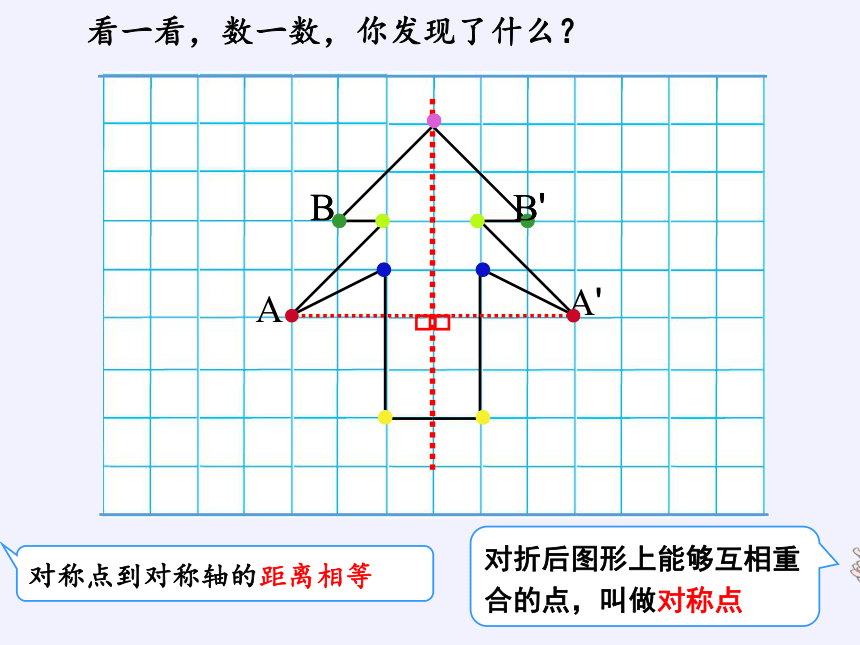 看一看，数一数，你发现了什么？

B

B'

A

A'

对称点到对称轴的距离相等

对折后图形上能够互相重合的点，叫做对称点